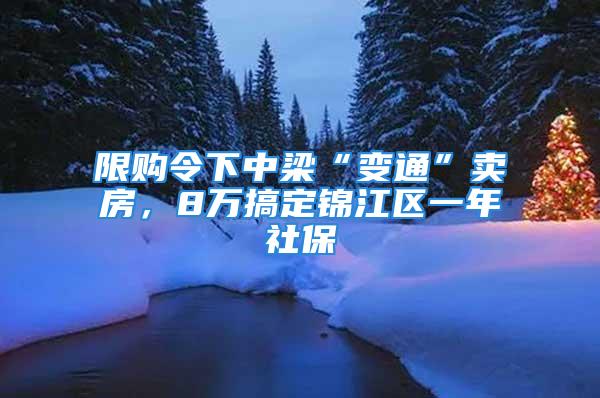 限购令下中梁“变通”卖房，8万搞定锦江区一年社保